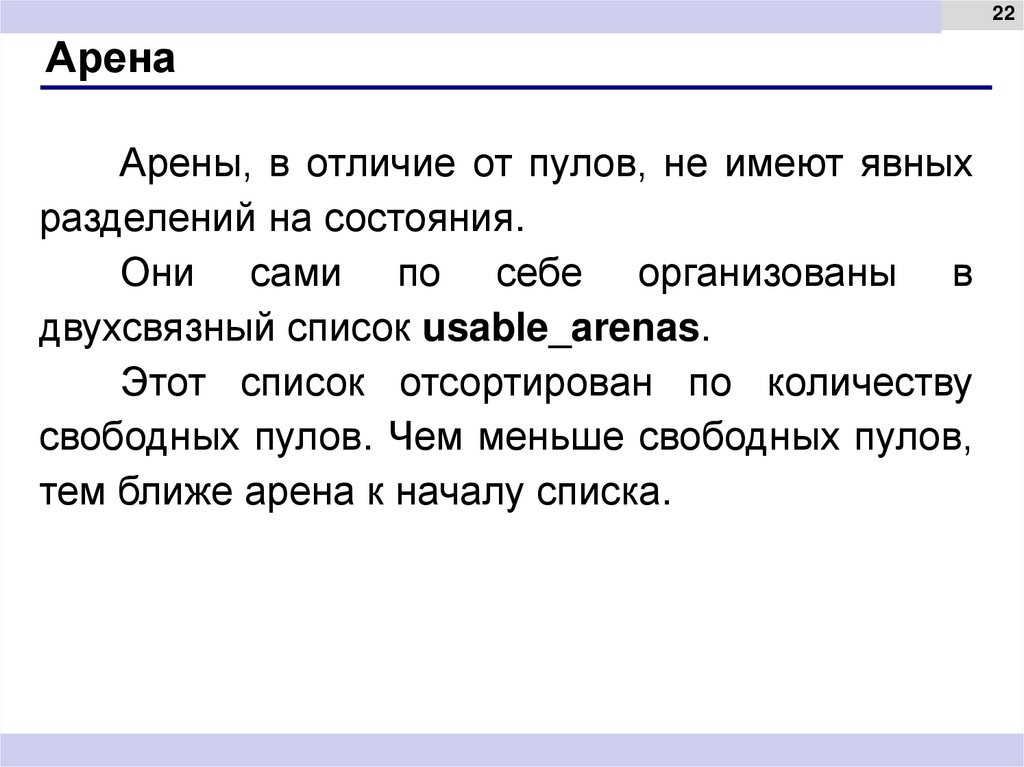 22

Арена

Арены, в отличие от пулов, не имеют явных разделений на состояния.

Они сами по себе организованы в двухсвязный список usable_arenas.

Этот список отсортирован по количеству свободных пулов. Чем меньше свободных пулов, тем ближе арена к началу списка.